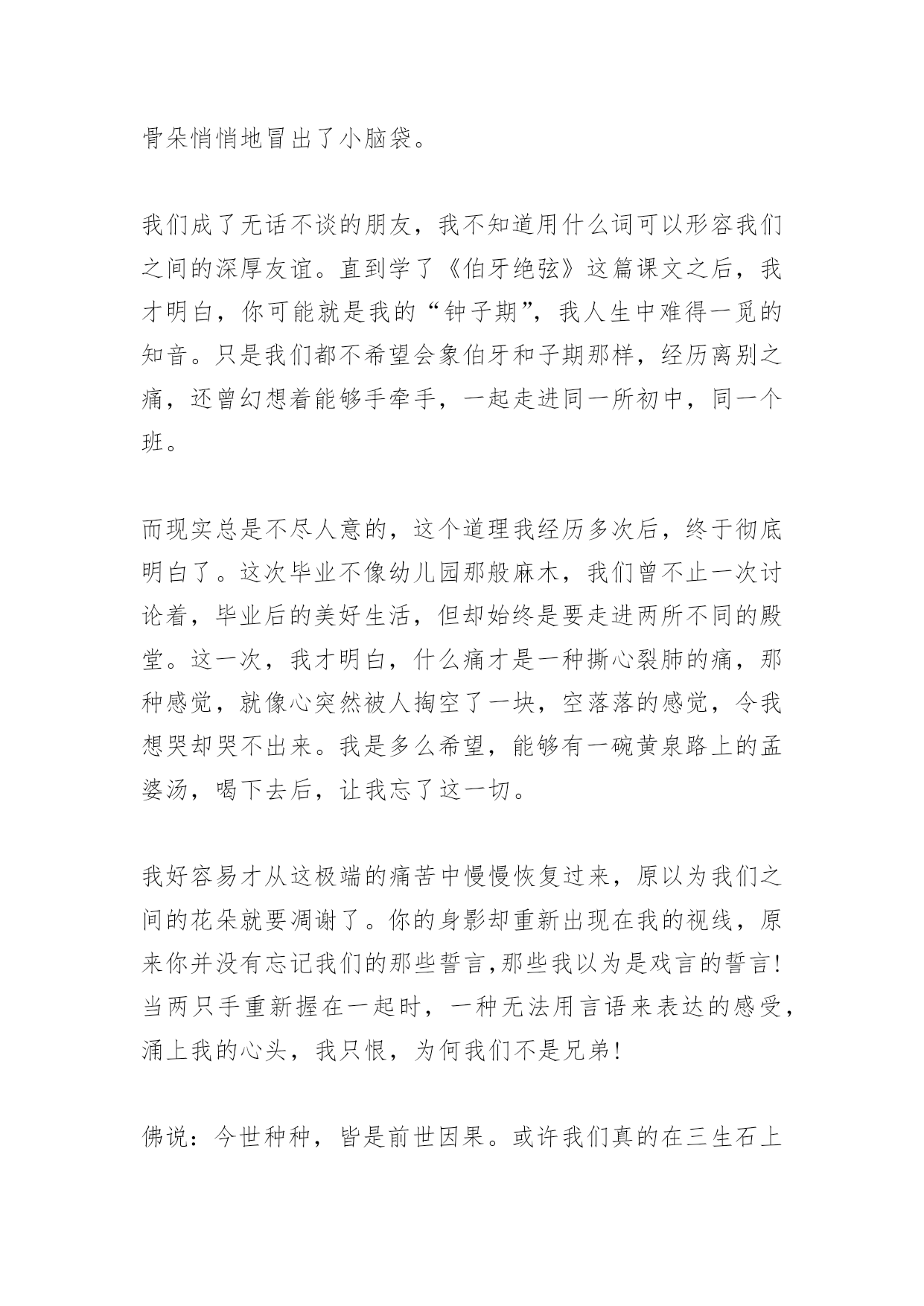 骨朵悄悄地冒出了小脑袋。

我们成了无话不谈的朋友，我不知道用什么词可以形容我们之间的深厚友谊。直到学了《伯牙绝弦》这篇课文之后，我才明白，你可能就是我的“钟子期”，我人生中难得一觅的知音。只是我们都不希望会象伯牙和子期那样，经历离别之痛，还曾幻想着能够手牵手，一起走进同一所初中，同一个班。

而现实总是不尽人意的，这个道理我经历多次后，终于彻底明白了。这次毕业不像幼儿园那般麻木，我们曾不止一次讨论着，毕业后的美好生活，但却始终是要走进两所不同的殿堂。这一次，我才明白，什么痛才是一种撕心裂肺的痛，那种感觉，就像心突然被人掏空了一块，空落落的感觉，令我想哭却哭不出来。我是多么希望，能够有一碗黄泉路上的孟婆汤，喝下去后，让我忘了这一切。

我好容易才从这极端的痛苦中慢慢恢复过来，原以为我们之间的花朵就要凋谢了。你的身影却重新出现在我的视线，原来你并没有忘记我们的那些誓言,那些我以为是戏言的誓言!当两只手重新握在一起时，一种无法用言语来表达的感受，涌上我的心头，我只恨，为何我们不是兄弟!

佛说：今世种种，皆是前世因果。或许我们真的在三生石上